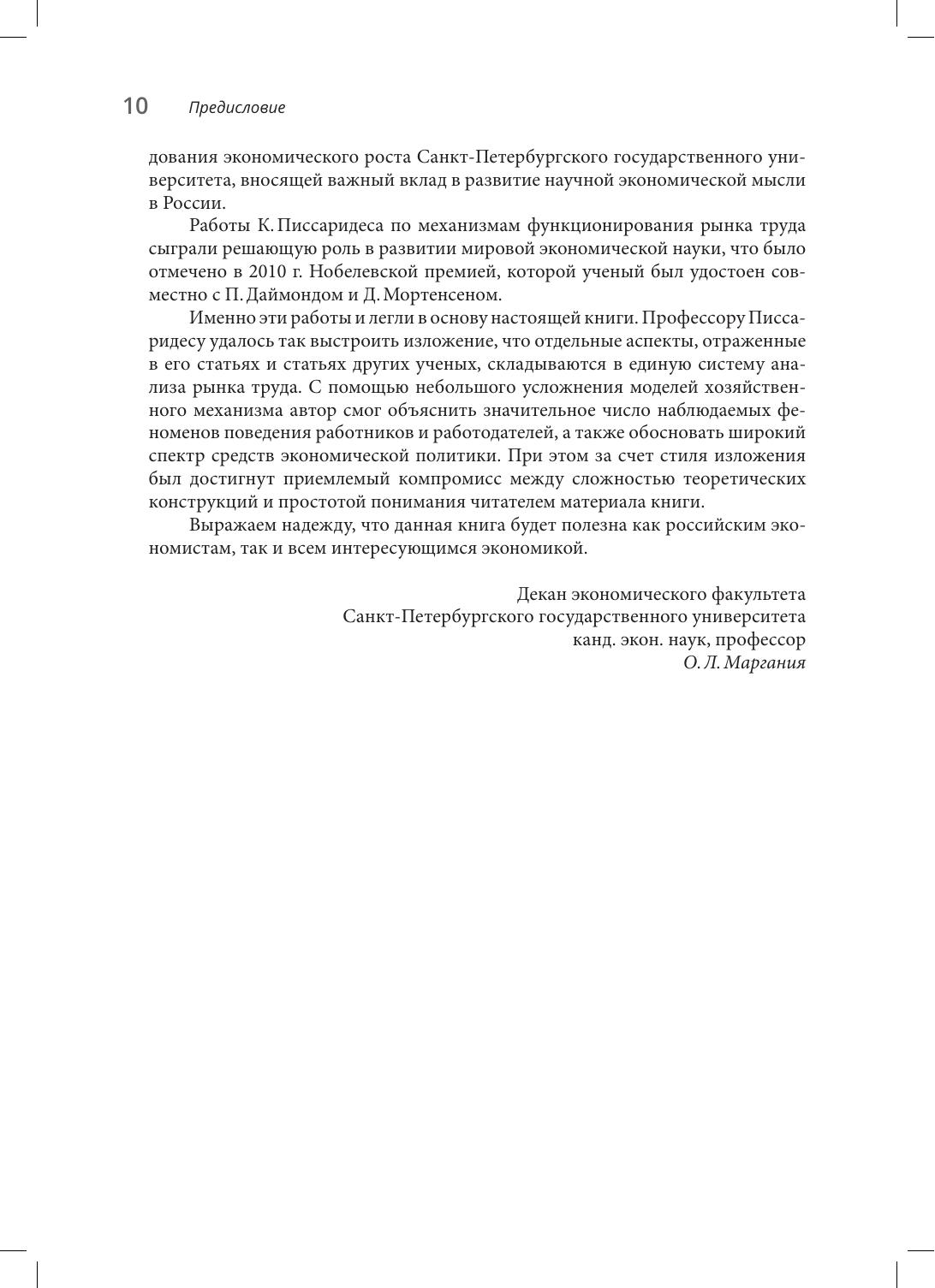 10 Предисловие

дования экономического роста Санкт-Петербургского государственного университета, вносящей важный вклад в развитие научной экономической мысли в России.

Работы К. Писсаридеса по механизмам функционирования рынка труда сыграли решающую роль в развитии мировой экономической науки, что было отмечено в 2010 г. Нобелевской премией, которой ученый был удостоен совместно с П. Даймондом и Д. Мортенсеном.

Именно эти работы и легли в основу настоящей книги. Профессору Писсаридесу удалось так выстроить изложение, что отдельные аспекты, отраженные в его статьях и статьях других ученых, складываются в единую систему анализа рынка труда. С помощью небольшого усложнения моделей хозяйственного механизма автор смог объяснить значительное число наблюдаемых феноменов поведения работников и работодателей, а также обосновать широкий спектр средств экономической политики. При этом за счет стиля изложения был достигнут приемлемый компромисс между сложностью теоретических конструкций и простотой понимания читателем материала книги.

Выражаем надежду, что данная книга будет полезна как российским экономистам, так и всем интересующимся экономикой.

Декан экономического факультета
Санкт-Петербургского государственного университета
канд. экон. наук, профессор
О. Л. Маргания